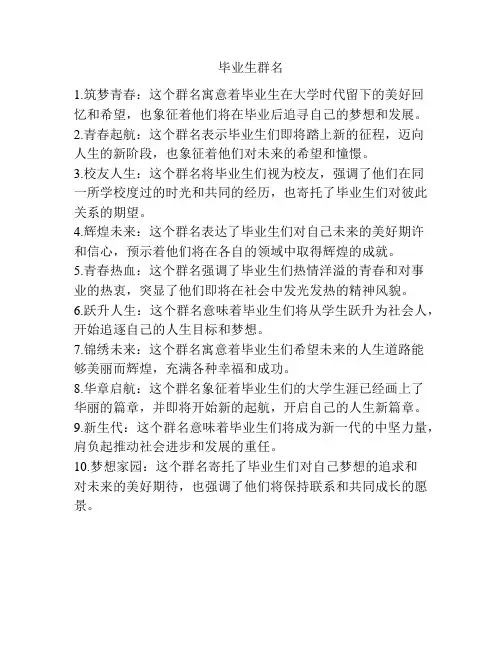 毕业生群名

1.筑梦青春：这个群名寓意着毕业生在大学时代留下的美好回忆和希望，也象征着他们将在毕业后追寻自己的梦想和发展。

2.青春起航：这个群名表示毕业生们即将踏上新的征程，迈向人生的新阶段，也象征着他们对未来的希望和憧憬。

3.校友人生：这个群名将毕业生们视为校友，强调了他们在同一所学校度过的时光和共同的经历，也寄托了毕业生们对彼此关系的期望。

4.辉煌未来：这个群名表达了毕业生们对自己未来的美好期许和信心，预示着他们将在各自的领域中取得辉煌的成就。

5.青春热血：这个群名强调了毕业生们热情洋溢的青春和对事业的热衷，突显了他们即将在社会中发光发热的精神风貌。

6.跃升人生：这个群名意味着毕业生们将从学生跃升为社会人，开始追逐自己的人生目标和梦想。

7.锦绣未来：这个群名寓意着毕业生们希望未来的人生道路能够美丽而辉煌，充满各种幸福和成功。

8.华章启航：这个群名象征着毕业生们的大学生涯已经画上了华丽的篇章，并即将开始新的起航，开启自己的人生新篇章。

9.新生代：这个群名意味着毕业生们将成为新一代的中坚力量，肩负起推动社会进步和发展的重任。

10.梦想家园：这个群名寄托了毕业生们对自己梦想的追求和对未来的美好期待，也强调了他们将保持联系和共同成长的愿景。